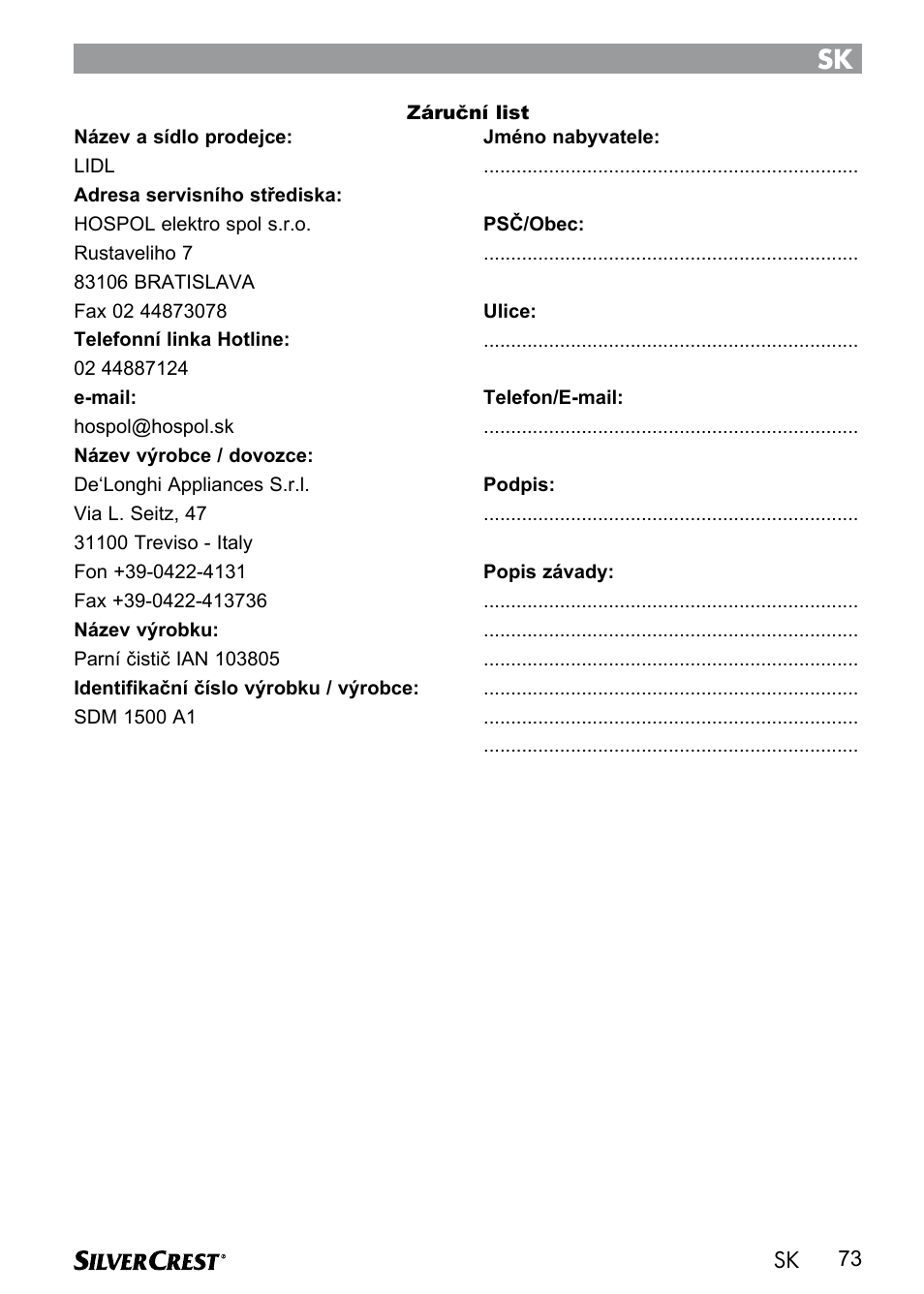 SK

Záruční list

Název a sídlo prodejce:
LIDL
Adresa servisního střediska:
HOSPOL elektro spol s.r.o.
Rustaveliho 7
83106 BRATISLAVA
Fax 02 44873078
Telefonní linka Hotline:
02 44887124
e-mail:
hospol@hospol.sk
Název výrobce / dovozce:
De'Longhi Appliances S.r.l.
Via L. Seitz, 47
31100 Treviso - Italy
Fon +39-0422-4131
Fax +39-0422-413736
Název výrobku:
Parní čistič IAN 103805
Identifikační číslo výrobku / výrobce:
SDM 1500 A1

Jméno nabyvatele:
.....................................................................

PSČ/Obec:
.....................................................................

Ulice:
.....................................................................

Telefon/E-mail:
.....................................................................

Podpis:
.....................................................................

Popis závady:
.....................................................................
.....................................................................
.....................................................................
.....................................................................
.....................................................................
.....................................................................

SILVERCREST®

SK 73